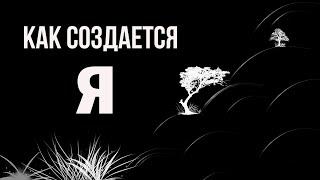 КАК СОЗДАЕТСЯ
Я